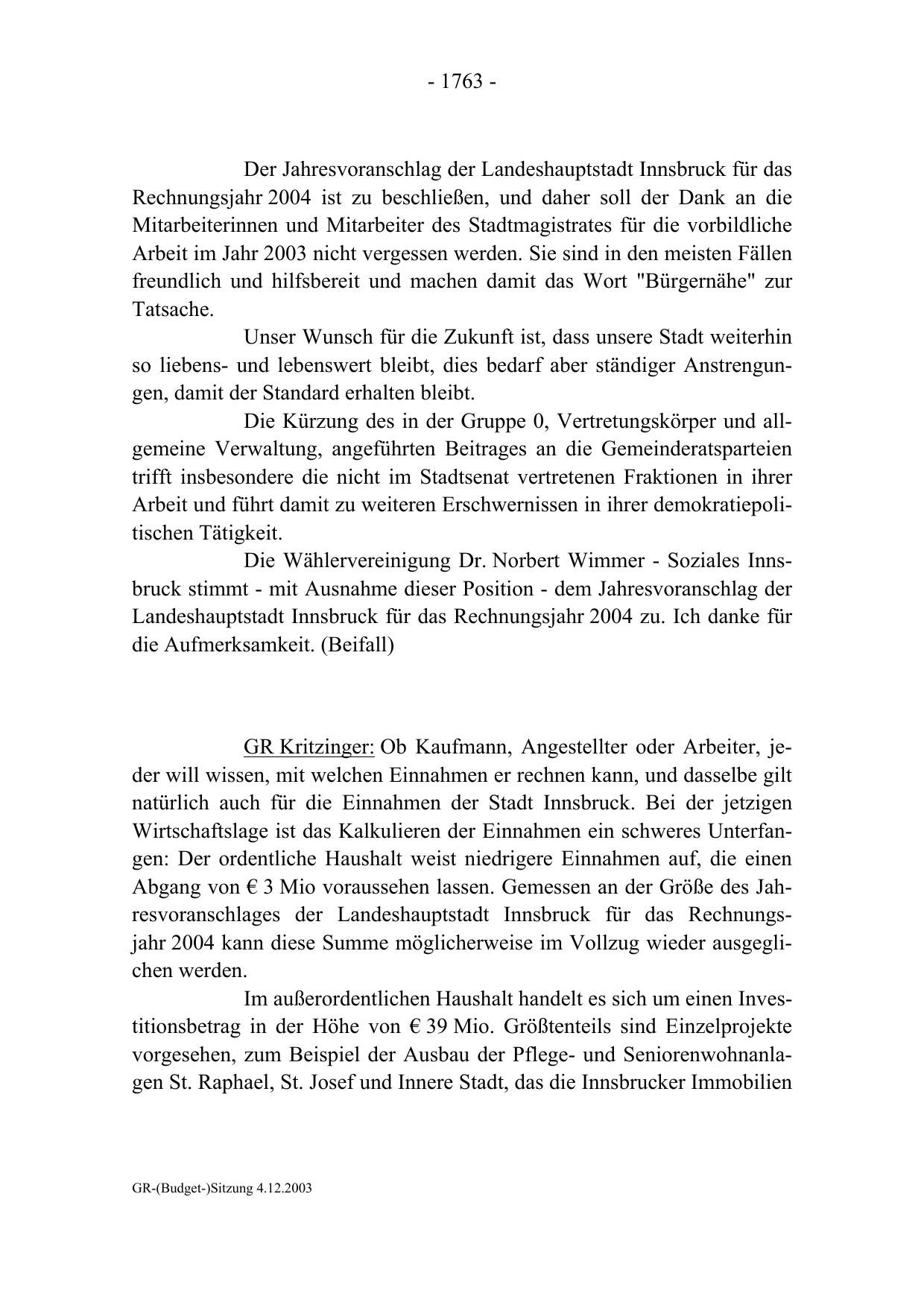 - 1763 -

Der Jahresvoranschlag der Landeshauptstadt Innsbruck für das Rechnungsjahr 2004 ist zu beschließen, und daher soll der Dank an die Mitarbeiterinnen und Mitarbeiter des Stadtmagistrates für die vorbildliche Arbeit im Jahr 2003 nicht vergessen werden. Sie sind in den meisten Fällen freundlich und hilfsbereit und machen damit das Wort "Bürgernähe" zur Tatsache.

Unser Wunsch für die Zukunft ist, dass unsere Stadt weiterhin so liebens- und lebenswert bleibt, dies bedarf aber ständiger Anstrengungen, damit der Standard erhalten bleibt.

Die Kürzung des in der Gruppe 0, Vertretungskörper und allgemeine Verwaltung, angeführten Beitrages an die Gemeinderatsparteien trifft insbesondere die nicht im Stadtsenat vertretenen Fraktionen in ihrer Arbeit und führt damit zu weiteren Erschwernissen in ihrer demokratiepolitischen Tätigkeit.

Die Wählervereinigung Dr. Norbert Wimmer - Soziales Innsbruck stimmt - mit Ausnahme dieser Position - dem Jahresvoranschlag der Landeshauptstadt Innsbruck für das Rechnungsjahr 2004 zu. Ich danke für die Aufmerksamkeit. (Beifall)

GR Kritzinger: Ob Kaufmann, Angestellter oder Arbeiter, jeder will wissen, mit welchen Einnahmen er rechnen kann, und dasselbe gilt natürlich auch für die Einnahmen der Stadt Innsbruck. Bei der jetzigen Wirtschaftslage ist das Kalkulieren der Einnahmen ein schweres Unterfangen: Der ordentliche Haushalt weist niedrigere Einnahmen auf, die einen Abgang von € 3 Mio voraussehen lassen. Gemessen an der Größe des Jahresvoranschlages der Landeshauptstadt Innsbruck für das Rechnungsjahr 2004 kann diese Summe möglicherweise im Vollzug wieder ausgeglichen werden.

Im außerordentlichen Haushalt handelt es sich um einen Investitionsbetrag in der Höhe von € 39 Mio. Größtenteils sind Einzelprojekte vorgesehen, zum Beispiel der Ausbau der Pflege- und Seniorenwohnanlagen St. Raphael, St. Josef und Innere Stadt, das die Innsbrucker Immobilien

GR-(Budget-)Sitzung 4.12.2003